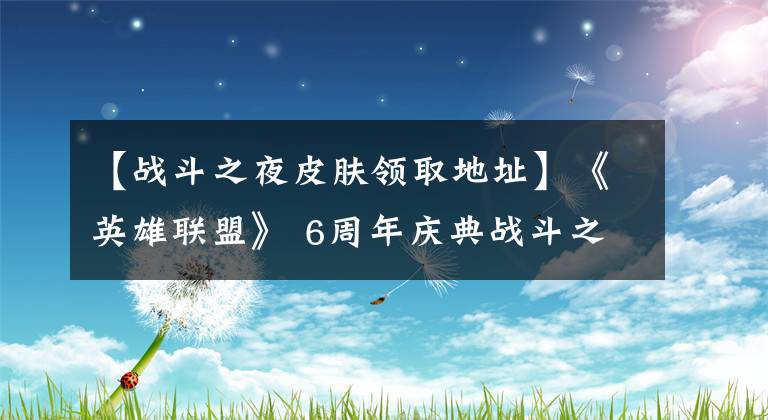 【战斗之夜皮肤领取地址】《英雄联盟》 6周年庆典战斗之